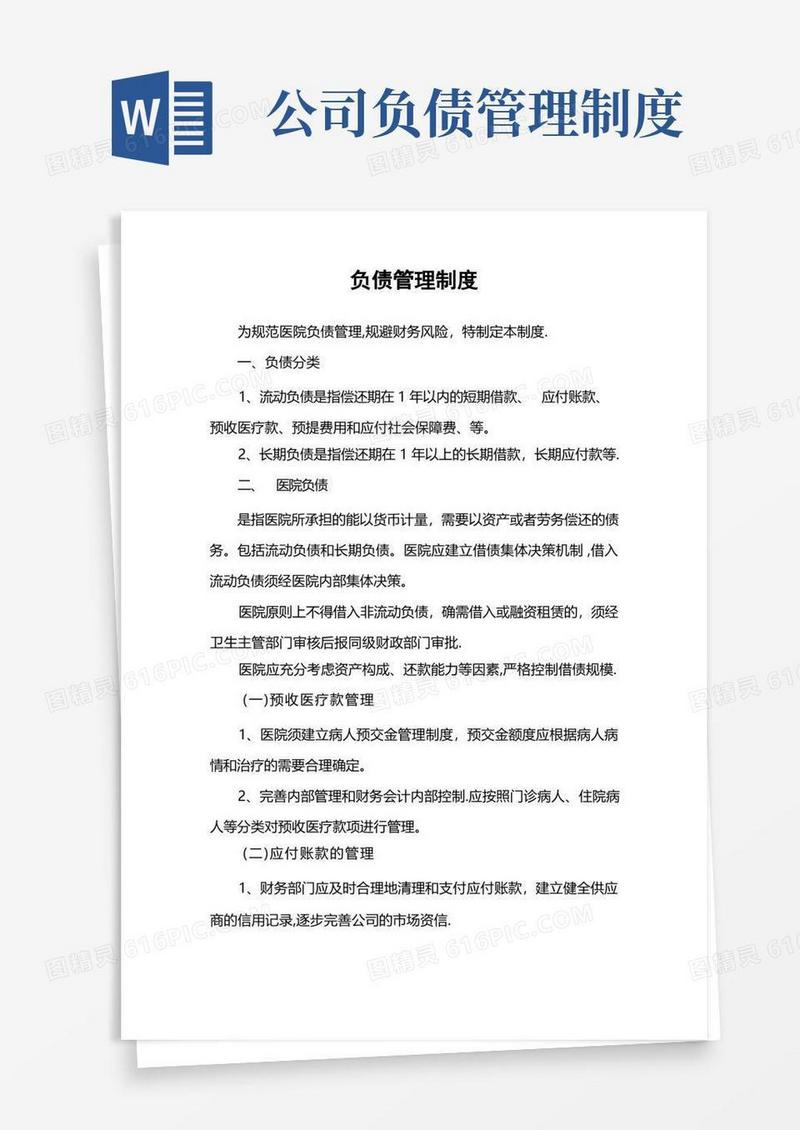 W

公司负债管理制度

负债管理制度

为规范医院负债管理,规避财务风险，特制定本制度.

一、负债分类

1、流动负债是指偿还期在 1 年以内的短期借款、 应付账款、预收医疗款、预提费用和应付社会保障费、等。

2、长期负债是指偿还期在 1 年以上的长期借款，长期应付款等.

二、 医院负债

是指医院所承担的能以货币计量，需要以资产或者劳务偿还的债务。包括流动负债和长期负债。医院应建立借债集体决策机制 ,借入流动负债须经医院内部集体决策。

医院原则上不得借入非流动负债，确需借入或融资租赁的，须经卫生主管部门审核后报同级财政部门审批.

医院应充分考虑资产构成、还款能力等因素,严格控制借债规模.

(一)预收医疗款管理

1、医院须建立病人预交金管理制度，预交金额度应根据病人病情和治疗的需要合理确定。

2、完善内部管理和财务会计内部控制.应按照门诊病人、住院病人等分类对预收医疗款项进行管理。

(二)应付账款的管理

1、财务部门应及时合理地清理和支付应付账款，建立健全供应商的信用记录,逐步完善公司的市场资信.

图精灵 616PIC.COM